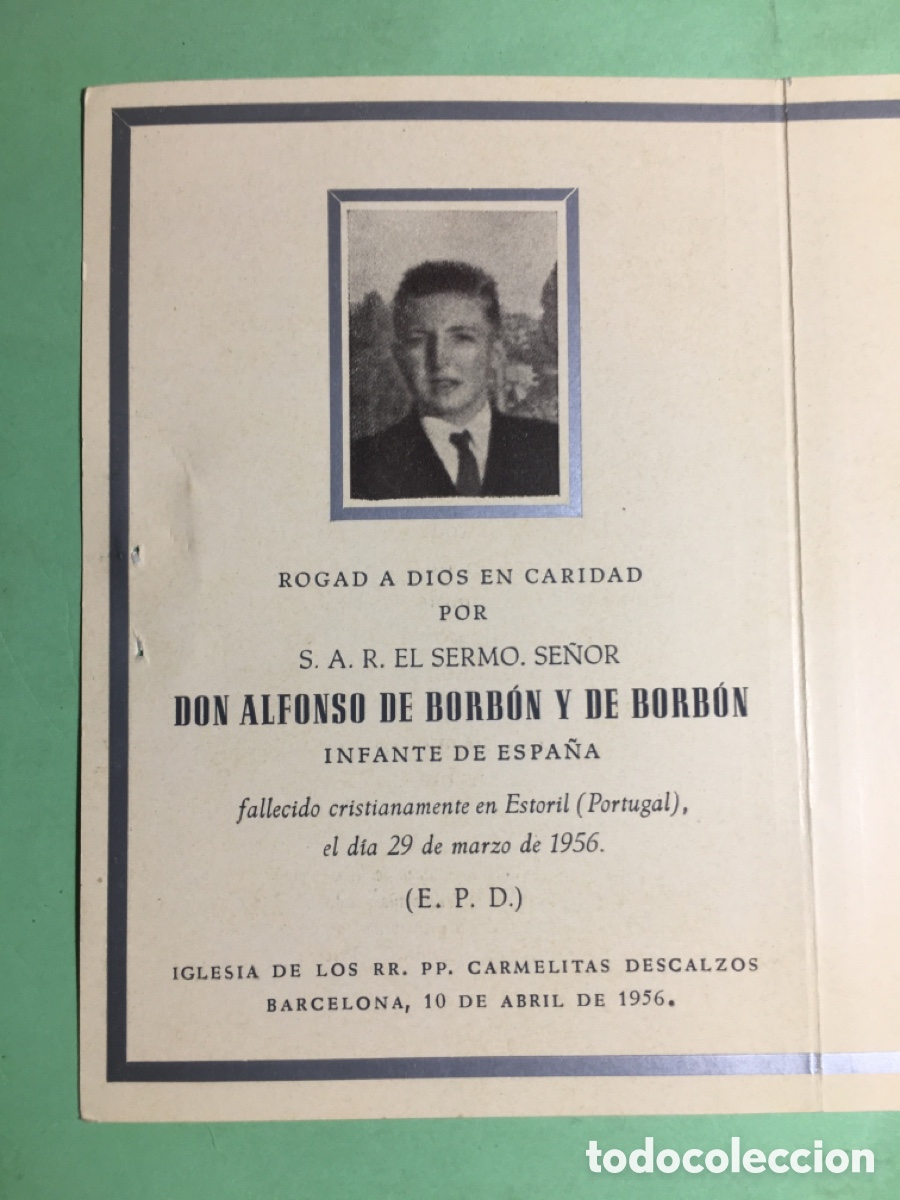 ROGAD A DIOS EN CARIDAD
POR
S. A. R. EL SERMO. SEÑOR
DON ALFONSO DE BORBÓN Y DE BORBÓN
INFANTE DE ESPAÑA
fallecido cristianamente en Estoril (Portugal), el día 29 de marzo de 1956.
(E. P. D.)

IGLESIA DE LOS RR. PP. CARMELITAS DESCALZOS
BARCELONA, 10 DE ABRIL DE 1956.

todocoleccion